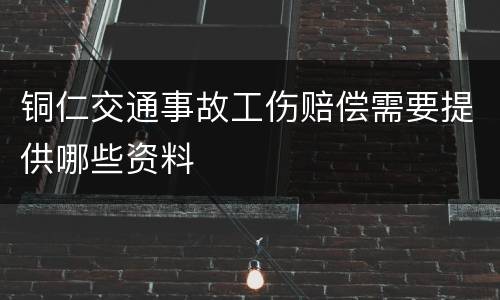 铜仁交通事故工伤赔偿需要提供哪些资料